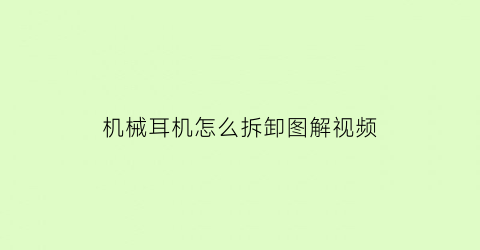 机械耳机怎么拆卸图解视频